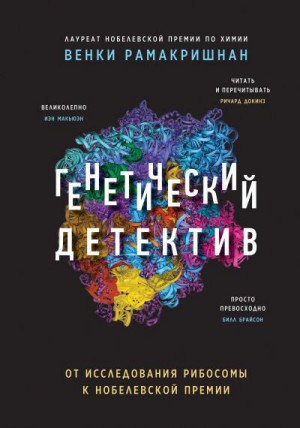 ЛАУРЕАТ НОБЕЛЕВСКОЙ ПРЕМИИ ПО ХИМИИ
ВЕНКИ РАМАКРИШНАН

ЧИТАТЬ И ПЕРЕЧИТЫВАТЬ
РИЧАРД ДОКИНЗ

ВЕЛИКОЛЕПНО
ИЭН МАКЬЮЭН

ГЕНЕТИЧЕСКИЙ ДЕТЕКТИВ

ПРОСТО ПРЕВОСХОДНО
БИЛЛ БРАЙСОН

ОТ ИССЛЕДОВАНИЯ РИБОСОМЫ К НОБЕЛЕВСКОЙ ПРЕМИИ